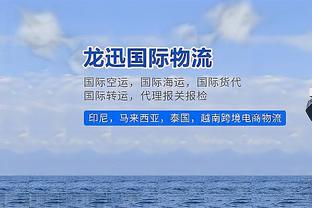 龙迅国际物流

国际空运，国际海运，国际货代
国际转运，代理报关报检

印尼，马来西亚，泰国，越南跨境电商物流